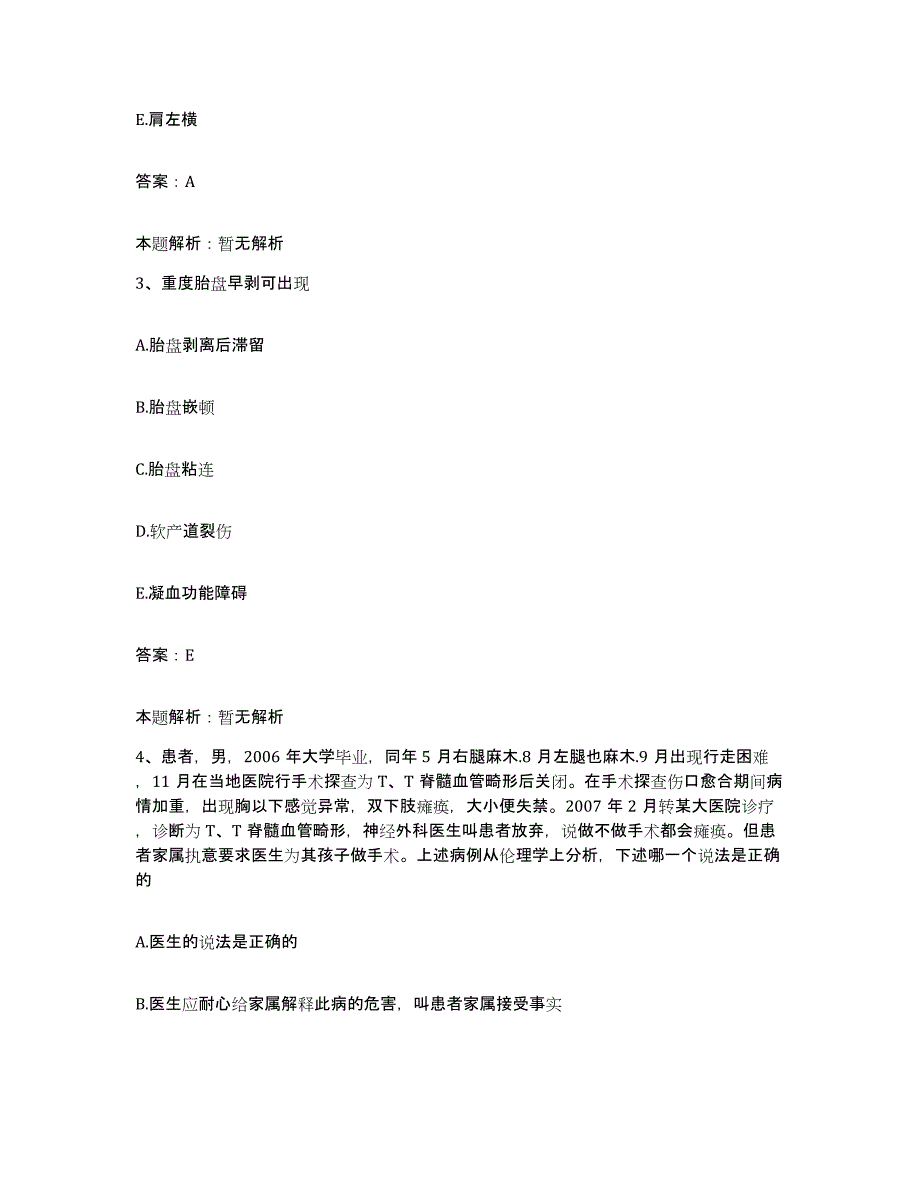 E.肩左横

答案：A

本题解析：暂无解析

3、重度胎盘早剥可出现

A.胎盘剥离后滞留

B.胎盘嵌顿

C.胎盘粘连

D.软产道裂伤

E.凝血功能障碍

答案：E

本题解析：暂无解析

4、患者，男，2006 年大学毕业，同年 5 月右腿麻木.8 月左腿也麻木.9 月出现行走困难，11 月在当地医院行手术探查为 T、T 脊髓血管畸形后关闭。在手术探查伤口愈合期间病情加重，出现胸以下感觉异常，双下肢瘫痪，大小便失禁。2007 年 2 月转某大医院诊疗，诊断为 T、T 脊髓血管畸形，神经外科医生叫患者放弃，说做不做手术都会瘫痪。但患者家属执意要求医生为其孩子做手术。上述病例从伦理学上分析，下述哪一个说法是正确的

A.医生的说法是正确的

B.医生应耐心给家属解释此病的危害，叫患者家属接受事实